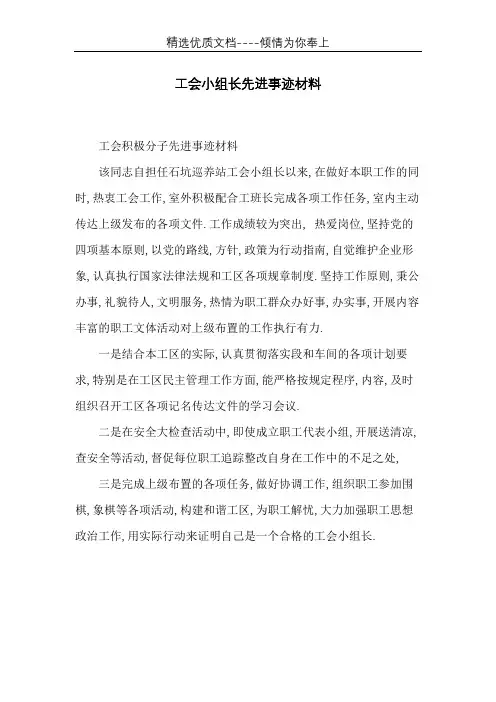 精选优质文档----倾情为你奉上

工会小组长先进事迹材料

工会积极分子先进事迹材料

该同志自担任石坑巡养站工会小组长以来, 在做好本职工作的同时, 热衷工会工作, 室外积极配合工班长完成各项工作任务, 室内主动传达上级发布的各项文件. 工作成绩较为突出, 热爱岗位, 坚持党的四项基本原则, 以党的路线, 方针, 政策为行动指南, 自觉维护企业形象, 认真执行国家法律法规和工区各项规章制度. 坚持工作原则, 秉公办事, 礼貌待人, 文明服务, 热情为职工群众办好事, 办实事, 开展内容丰富的职工文体活动对上级布置的工作执行有力.

一是结合本工区的实际, 认真贯彻落实段和车间的各项计划要求, 特别是在工区民主管理工作方面, 能严格按规定程序, 内容, 及时组织召开工区各项记名传达文件的学习会议.

二是在安全大检查活动中, 即使成立职工代表小组, 开展送清凉, 查安全等活动, 督促每位职工追踪整改自身在工作中的不足之处,

三是完成上级布置的各项任务, 做好协调工作, 组织职工参加围棋, 象棋等各项活动, 构建和谐工区, 为职工解忧, 大力加强职工思想政治工作, 用实际行动来证明自己是一个合格的工会小组长.